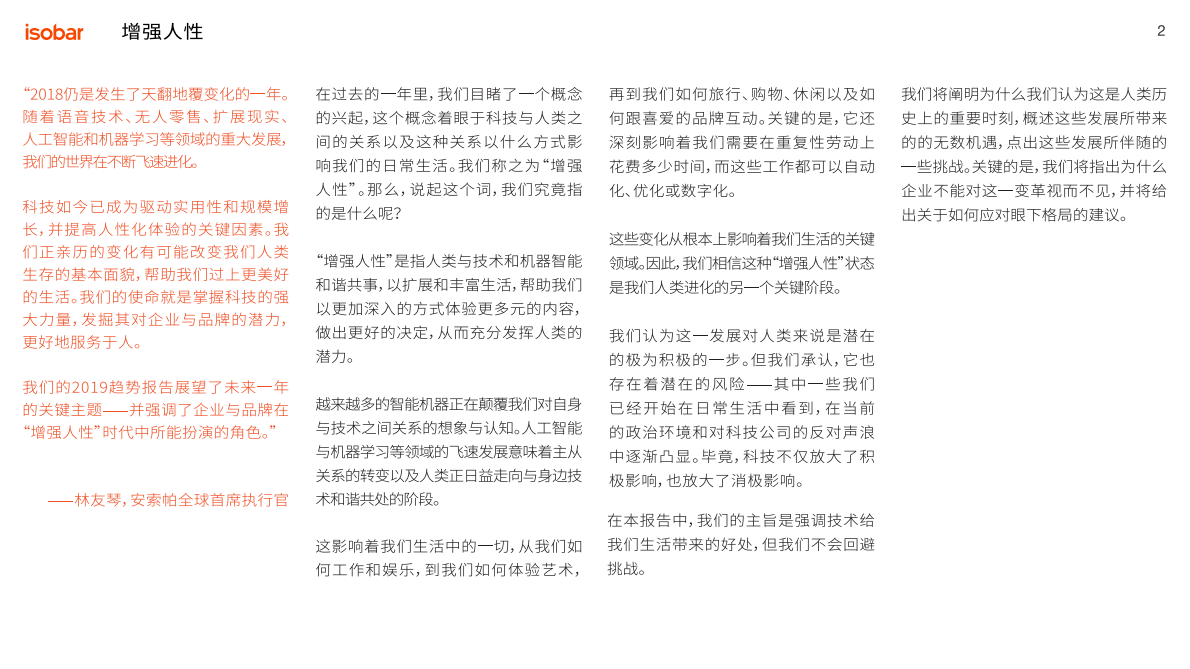 isobar 增强人性

2

“2018仍是发生了天翻地覆变化的一年。随着语音技术、无人零售、扩展现实、人工智能和机器学习等领域的重大发展，我们的世界在不断飞速进化。

科技如今已成为驱动实用性和规模增长，并提高人性化体验的关键因素。我们正亲历的变化有可能改变我们人类生存的基本面貌，帮助我们过上更美好的生活。我们的使命就是掌握科技的强大力量，发掘其对企业与品牌的潜力，更好地服务于人。

我们的2019趋势报告展望了未来一年的关键主题——并强调了企业与品牌在“增强人性”时代中所能扮演的角色。”

——林友琴，安索帕全球首席执行官

在过去的一年里，我们目睹了一个概念的兴起，这个概念着眼于科技与人类之间的关系以及这种关系以什么方式影响我们的日常生活。我们称之为“增强人性”。那么，说起这个词，我们究竟指的是什么呢？

“增强人性”是指人类与技术和机器智能和谐共事，以扩展和丰富生活，帮助我们以更加深入的方式体验更多元的内容，做出更好的决定，从而充分发挥人类的潜力。

越来越多的智能机器正在颠覆我们对自身与技术之间关系的想象与认知。人工智能与机器学习等领域的飞速发展意味着主从关系的转变以及人类正日益走向与身边技术和谐共处的阶段。

这影响着我们生活中的一切，从我们如何工作和娱乐，到我们如何体验艺术，再到我们如何旅行、购物、休闲以及如何跟喜爱的品牌互动。关键的是，它还深刻影响着我们需要在重复性劳动上花费多少时间，而这些工作都可以自动化、优化或数字化。

这些变化从根本上影响着我们生活的关键领域。因此，我们相信这种“增强人性”状态是我们人类进化的另一个关键阶段。

我们认为这一发展对人类来说是潜在的极为积极的一步。但我们承认，它也存在着潜在的风险——其中一些我们已经开始在日常生活中看到，在当前的政治环境和对科技公司的反对声浪中逐渐凸显。毕竟，科技不仅放大了积极影响，也放大了消极影响。

在本报告中，我们的主旨是强调技术给我们生活带来的好处，但我们不会回避挑战。

我们将阐明为什么我们认为这是人类历史上的重要时刻，概述这些发展所带来的的无数机遇，点出这些发展所伴随的一些挑战。关键的是，我们将指出为什么企业不能对这一变革视而不见，并将给出关于如何应对眼下格局的建议。